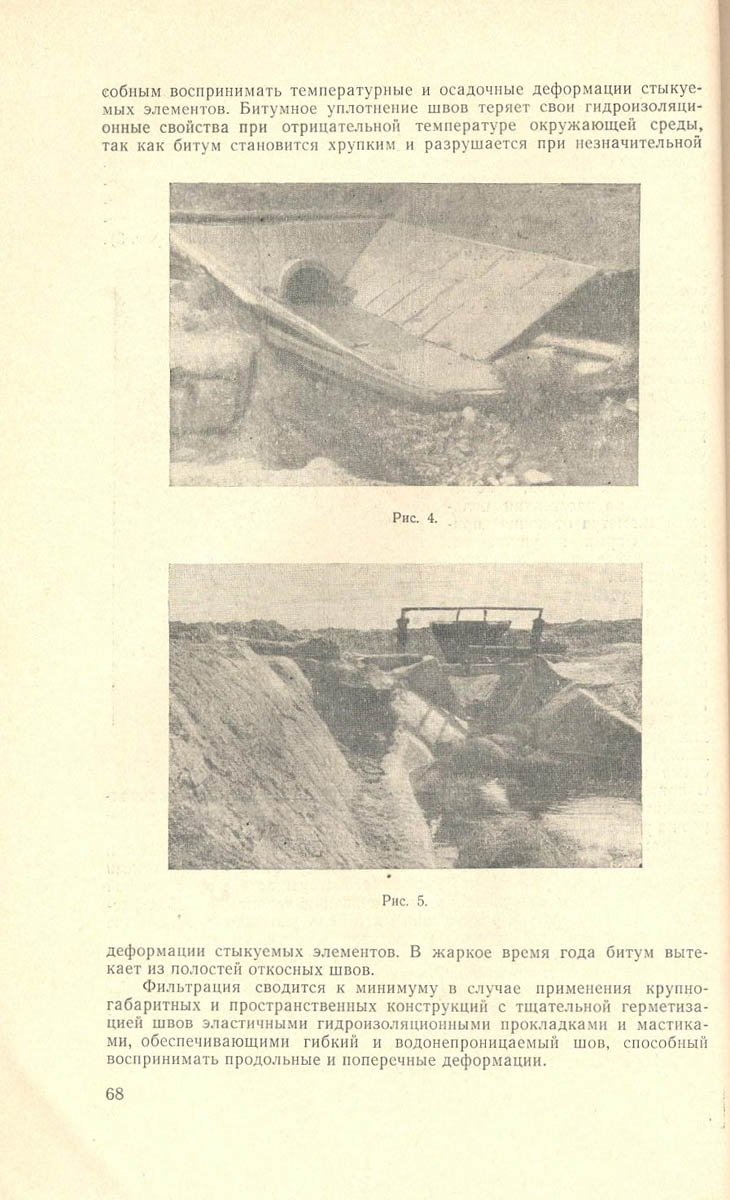 собным воспринимать температурные и осадочные деформации стыкуемых элементов. Битумное уплотнение швов теряет свои гидроизоляционные свойства при отрицательной температуре окружающей среды, так как битум становится хрупким и разрушается при незначительной

Рис. 4.

Рис. 5.

деформации стыкуемых элементов. В жаркое время года битум вытекает из полостей откосных швов.

Фильтрация сводится к минимуму в случае применения крупногабаритных и пространственных конструкций с тщательной герметизацией швов эластичными гидроизоляционными прокладками и мастиками, обеспечивающими гибкий и водонепроницаемый шов, способный воспринимать продольные и поперечные деформации.

68